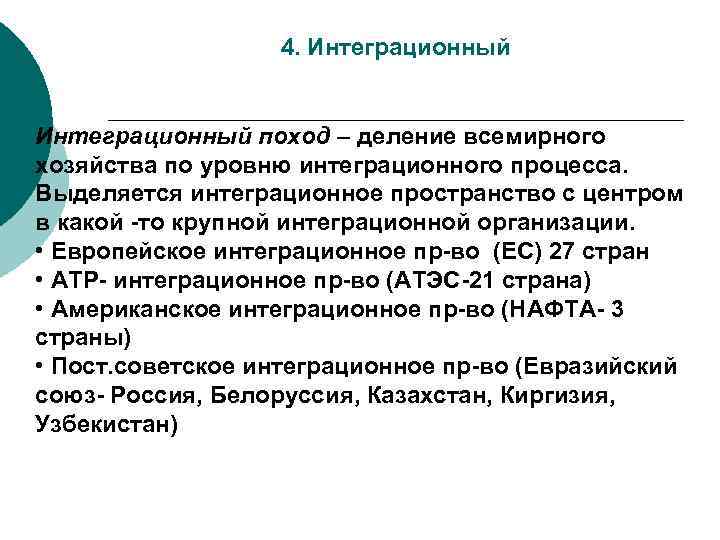 4. Интеграционный

Интеграционный поход – деление всемирного хозяйства по уровню интеграционного процесса. Выделяется интеграционное пространство с центром в какой -то крупной интеграционной организации.
• Европейское интеграционное пр-во (ЕС) 27 стран
• АТР- интеграционное пр-во (АТЭС-21 страна)
• Американское интеграционное пр-во (НАФТА- 3 страны)
• Пост.советское интеграционное пр-во (Евразийский союз- Россия, Белоруссия, Казахстан, Киргизия, Узбекистан)